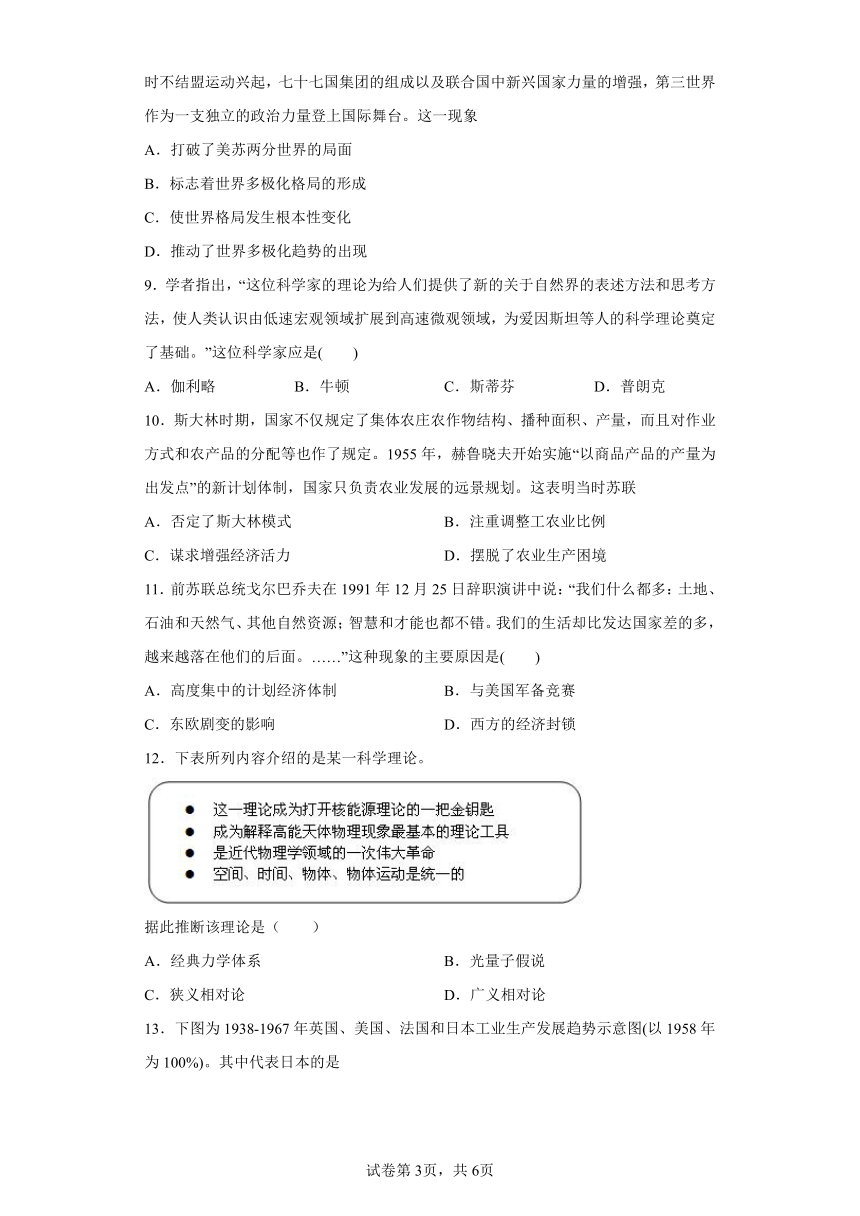 时不结盟运动兴起，七十七国集团的组成以及联合国中新兴国家力量的增强，第三世界作为一支独立的政治力量登上国际舞台。这一现象

A．打破了美苏两分世界的局面

B．标志着世界多极化格局的形成

C．使世界格局发生根本性变化

D．推动了世界多极化趋势的出现

9．学者指出，“这位科学家的理论为给人们提供了新的关于自然界的表述方法和思考方法，使人类认识由低速宏观领域扩展到高速微观领域，为爱因斯坦等人的科学理论奠定了基础。”这位科学家应是(　　)

A．伽利略　　B．牛顿　　C．斯蒂芬　　D．普朗克

10．斯大林时期，国家不仅规定了集体农庄农作物结构、播种面积、产量，而且对作业方式和农产品的分配等也作了规定。1955 年，赫鲁晓夫开始实施“以商品产品的产量为出发点”的新计划体制，国家只负责农业发展的远景规划。这表明当时苏联

A．否定了斯大林模式　　B．注重调整工农业比例

C．谋求增强经济活力　　D．摆脱了农业生产困境

11．前苏联总统戈尔巴乔夫在 1991 年 12 月 25 日辞职演讲中说：“我们什么都多：土地、石油和天然气、其他自然资源；智慧和才能也都不错。我们的生活却比发达国家差的多，越来越落在他们的后面。……”这种现象的主要原因是(　　)

A．高度集中的计划经济体制　　B．与美国军备竞赛

C．东欧剧变的影响　　D．西方的经济封锁

12．下表所列内容介绍的是某一科学理论。

● 这一理论成为打开核能源理论的一把金钥匙
● 成为解释高能天体物理现象最基本的理论工具
● 是近代物理学领域的一次伟大革命
● 空间、时间、物体、物体运动是统一的

据此推断该理论是（　　）

A．经典力学体系　　B．光量子假说

C．狭义相对论　　D．广义相对论

13．下图为 1938-1967 年英国、美国、法国和日本工业生产发展趋势示意图(以 1958 年为 100%)。其中代表日本的是

试卷第 3页，共 6页